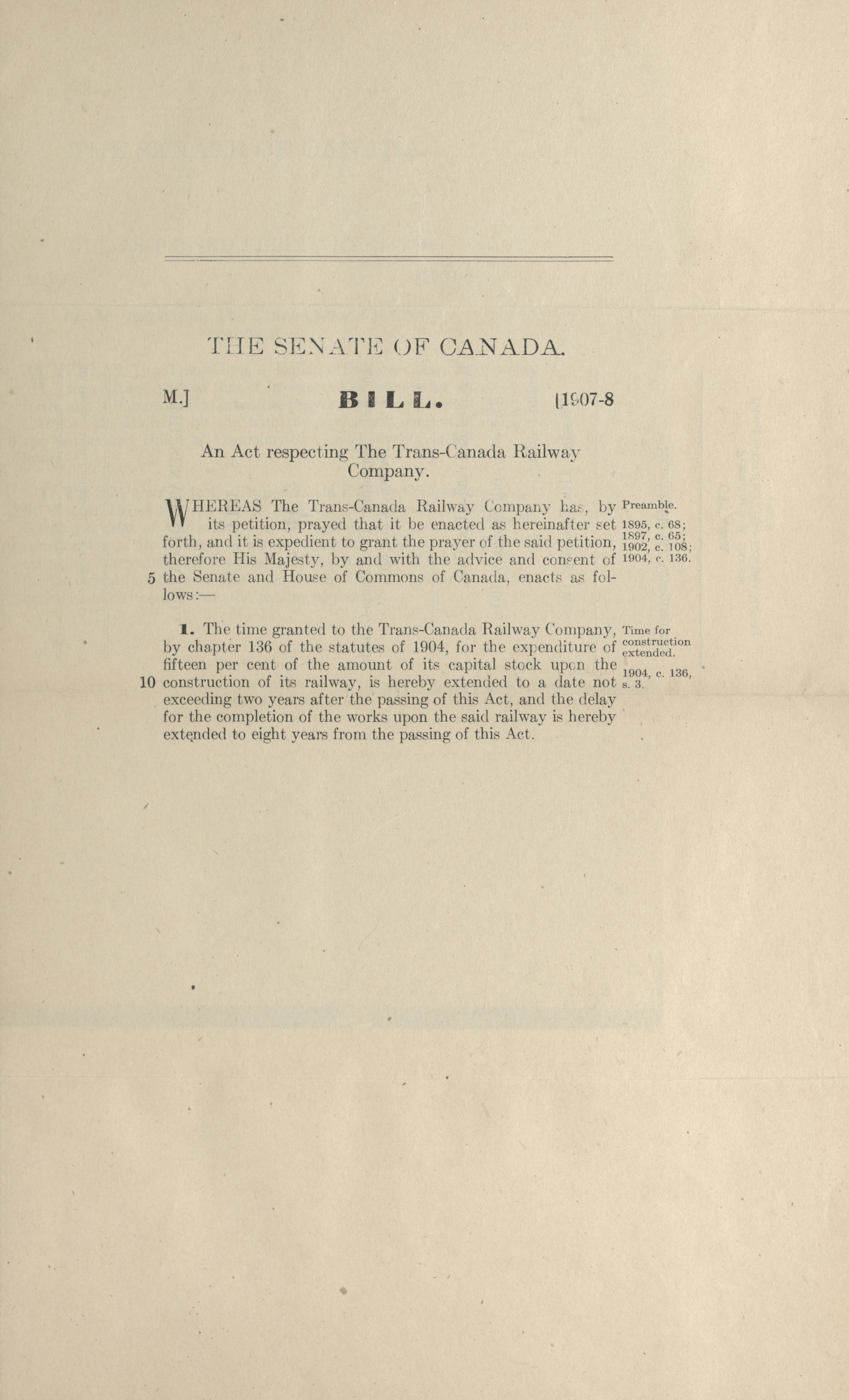 THE SENATE OF CANADA.

M.] BILL. [1907-8

An Act respecting The Trans-Canada Railway Company.

WHEREAS The Trans-Canada Railway Company has, by its petition, prayed that it be enacted as hereinafter set forth, and it is expedient to grant the prayer of the said petition, therefore His Majesty, by and with the advice and consent of 5 the Senate and House of Commons of Canada, enacts as follows:—

Preamble.
1895, c. 68;
1897, c. 65;
1902, c. 108;
1904, c. 136.

1. The time granted to the Trans-Canada Railway Company, by chapter 136 of the statutes of 1904, for the expenditure of fifteen per cent of the amount of its capital stock upon the 10 construction of its railway, is hereby extended to a date not exceeding two years after the passing of this Act, and the delay for the completion of the works upon the said railway is hereby extended to eight years from the passing of this Act.

Time for construction extended.
1904, c. 136, s. 3.